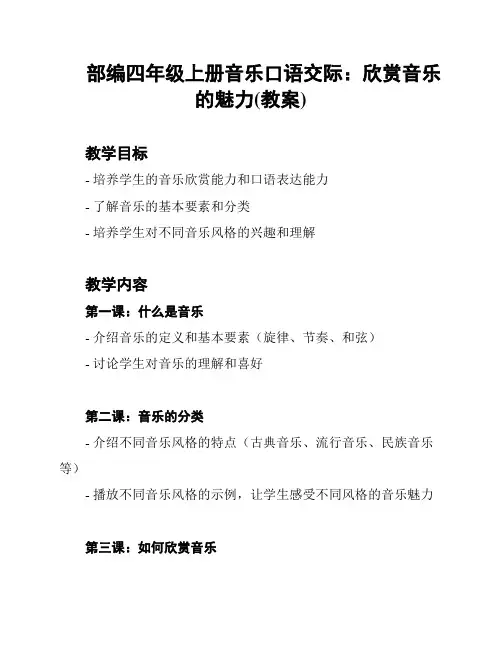 部编四年级上册音乐口语交际：欣赏音乐的魅力(教案)

教学目标

- 培养学生的音乐欣赏能力和口语表达能力

- 了解音乐的基本要素和分类

- 培养学生对不同音乐风格的兴趣和理解

教学内容

第一课：什么是音乐

- 介绍音乐的定义和基本要素（旋律、节奏、和弦）

- 讨论学生对音乐的理解和喜好

第二课：音乐的分类

- 介绍不同音乐风格的特点（古典音乐、流行音乐、民族音乐等）

- 播放不同音乐风格的示例，让学生感受不同风格的音乐魅力

第三课：如何欣赏音乐